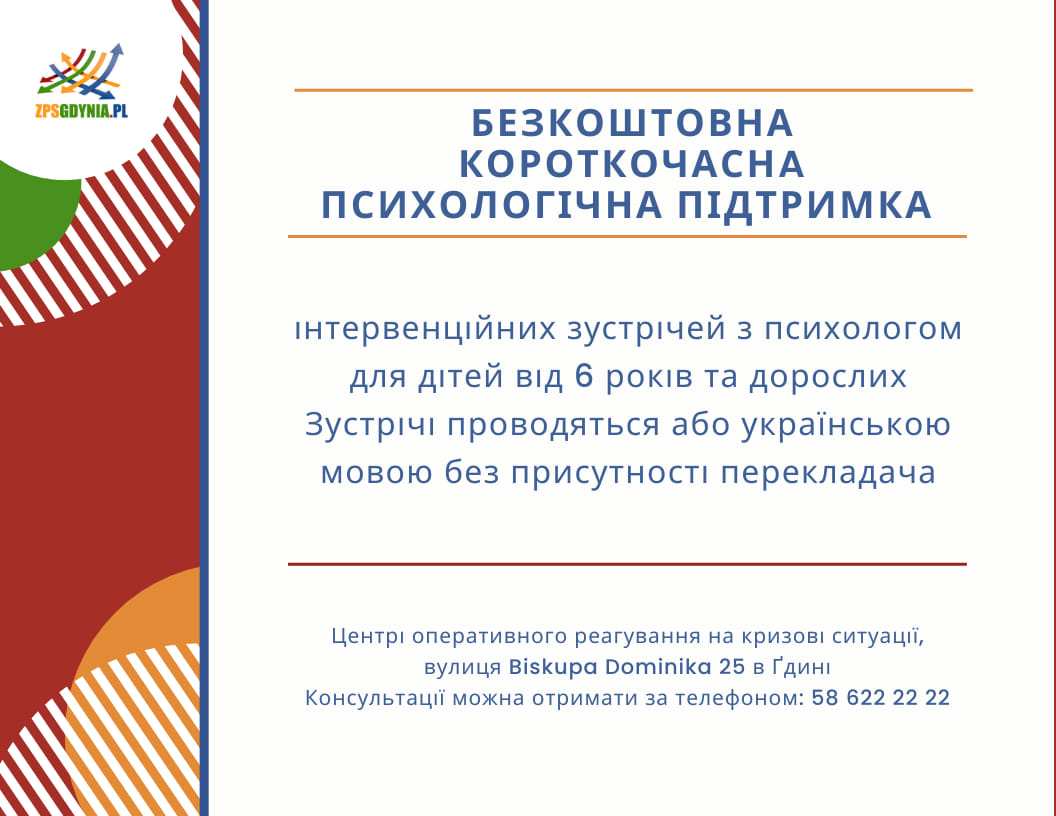 ZPSGDYNIA.PL

БЕЗКОШТОВНА КОРОТКОЧАСНА ПСИХОЛОГІЧНА ПІДТРИМКА

інтервенційних зустрічей з психологом для дітей від 6 років та дорослих Зустрічі проводяться або українською мовою без присутності перекладача

Центрі оперативного реагування на кризові ситуації, вулиця Biskupa Dominika 25 в Ґдині
Консультації можна отримати за телефоном: 58 622 22 22